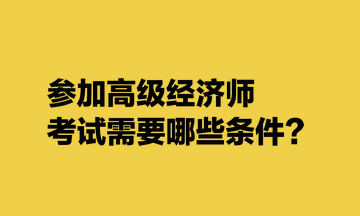 参加高级经济师
考试需要哪些条件？